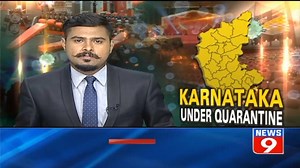 KARNATAKA
UNDER QUARANTINE

NEWS 9